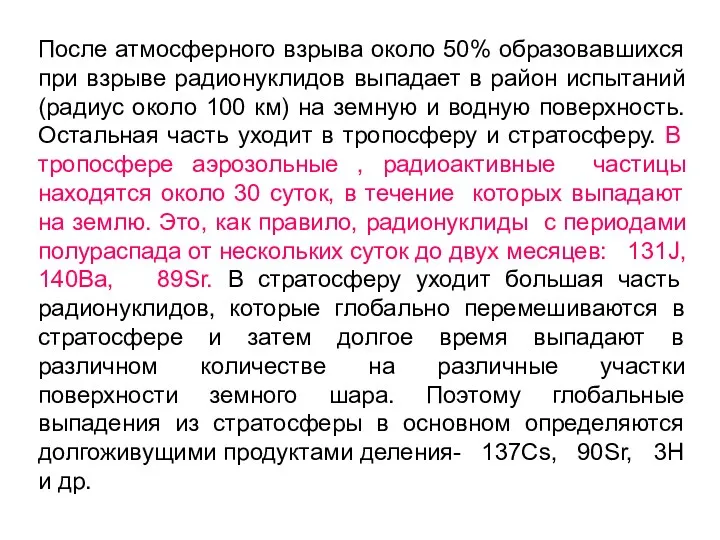 После атмосферного взрыва около 50% образовавшихся при взрыве радионуклидов выпадает в район испытаний (радиус около 100 км) на земную и водную поверхность. Остальная часть уходит в тропосферу и стратосферу. В тропосфере аэрозольные , радиоактивные частицы находятся около 30 суток, в течение которых выпадают на землю. Это, как правило, радионуклиды с периодами полураспада от нескольких суток до двух месяцев: 131J, 140Ba, 89Sr. В стратосферу уходит большая часть радионуклидов, которые глобально перемешиваются в стратосфере и затем долгое время выпадают в различном количестве на различные участки поверхности земного шара. Поэтому глобальные выпадения из стратосферы в основном определяются долгоживущими продуктами деления- 137Cs, 90Sr, 3H и др.